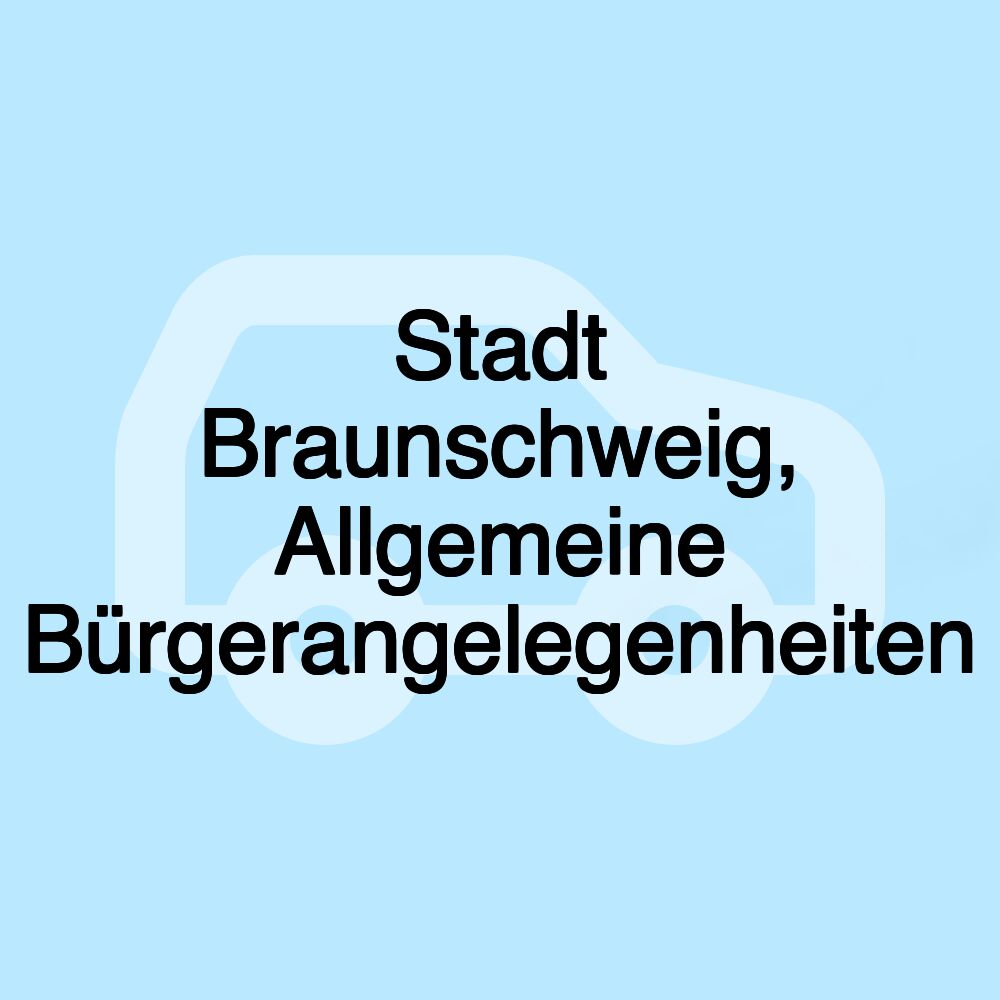 Stadt Braunschweig, Allgemeine Bürgerangelegenheiten